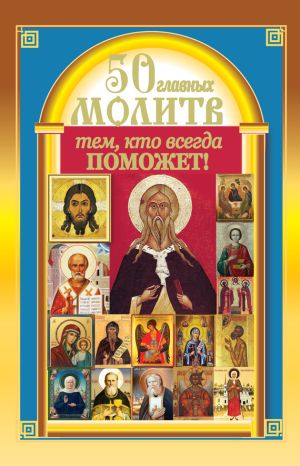 50 главных МОЛИТВ

тем, кто всегда ПОМОЖЕТ!